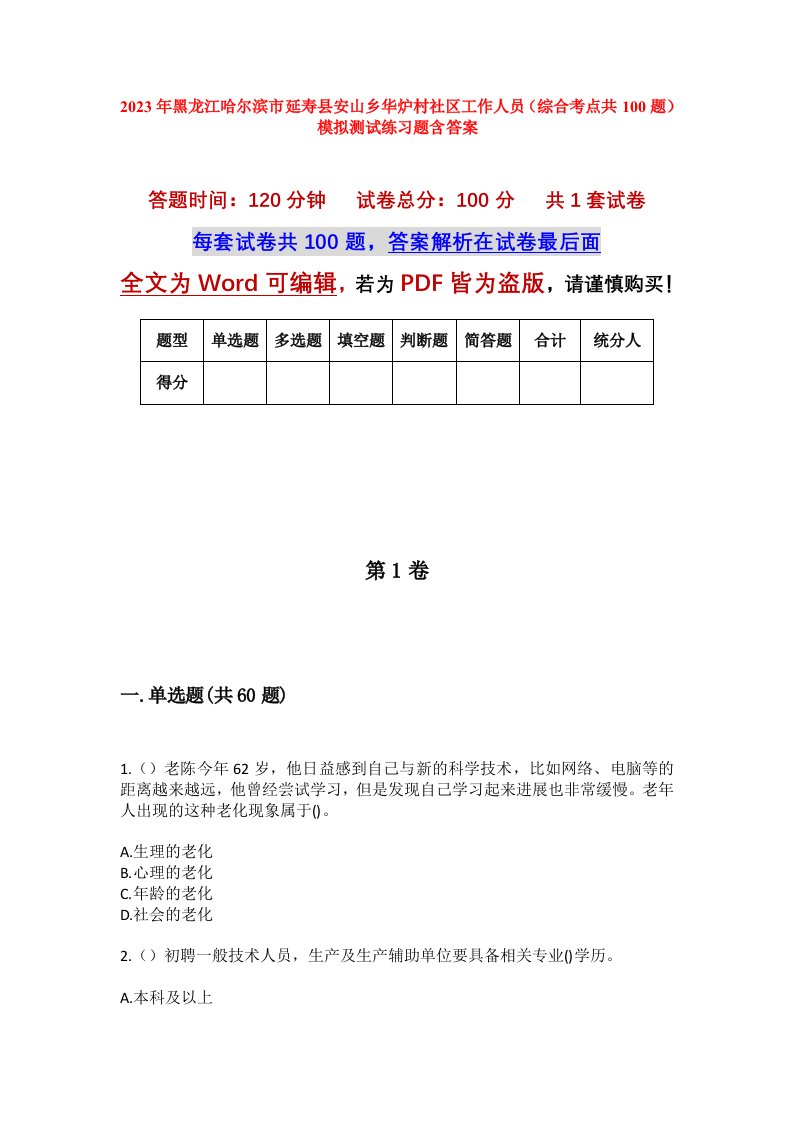 2023年黑龙江哈尔滨市延寿县安山乡华炉村社区工作人员（综合考点共100题）模拟测试练习题含答案

答题时间：120分钟　试卷总分：100分　共1套试卷

每套试卷共100题，答案解析在试卷最后面

全文为Word可编辑，若为PDF皆为盗版，请谨慎购买！

| 题型 | 单选题 | 多选题 | 填空题 | 判断题 | 简答题 | 合计 | 统分人 |
|---|---|---|---|---|---|---|---|
| 得分 | | | | | | | |

第1卷

一.单选题(共60题)

1.（）老陈今年62岁，他日益感到自己与新的科学技术，比如网络、电脑等的距离越来越远，他曾经尝试学习，但是发现自己学习起来进展也非常缓慢。老年人出现的这种老化现象属于()。

A.生理的老化
B.心理的老化
C.年龄的老化
D.社会的老化

2.（）初聘一般技术人员，生产及生产辅助单位要具备相关专业()学历。

A.本科及以上